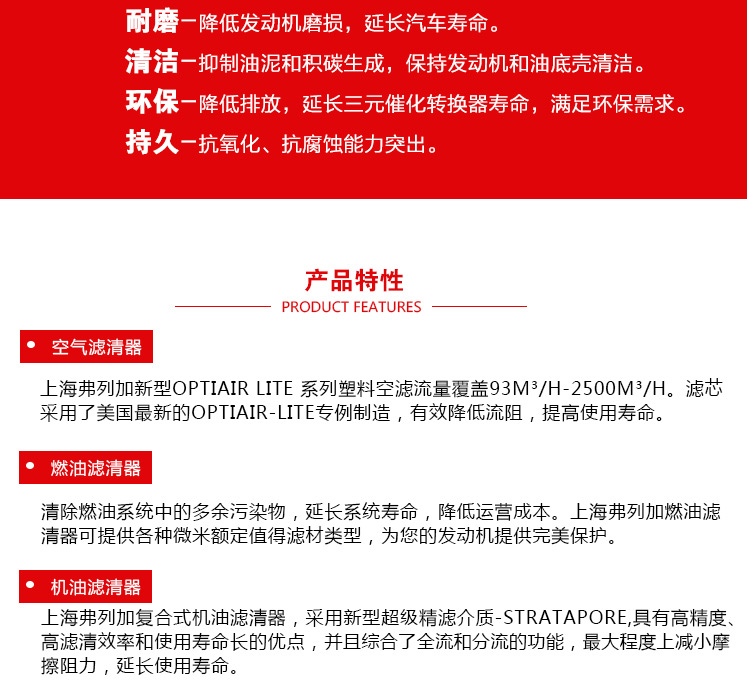 耐磨－降低发动机磨损，延长汽车寿命。
清洁－抑制油泥和积碳生成，保持发动机和油底壳清洁。
环保－降低排放，延长三元催化转换器寿命，满足环保需求。
持久－抗氧化、抗腐蚀能力突出。

产品特性
PRODUCT FEATURES

空气滤清器

上海弗列加新型OPTIAIR LITE 系列塑料空滤流量覆盖93M³/H-2500M³/H。滤芯采用了美国最新的OPTIAIR-LITE专例制造，有效降低流阻，提高使用寿命。

燃油滤清器

清除燃油系统中的多余污染物，延长系统寿命，降低运营成本。上海弗列加燃油滤清器可提供各种微米额定值得滤材类型，为您的发动机提供完美保护。

机油滤清器

上海弗列加复合式机油滤清器，采用新型超级精滤介质-STRATAPORE,具有高精度、高滤清效率和使用寿命长的优点，并且综合了全流和分流的功能，最大程度上减小摩擦阻力，延长使用寿命。